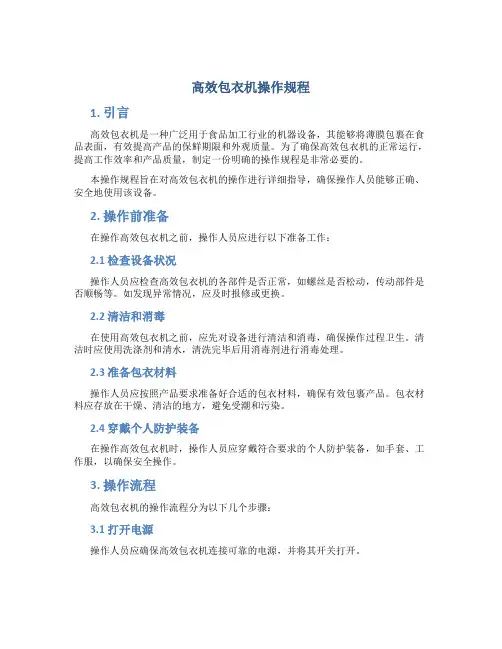 高效包衣机操作规程

1. 引言

高效包衣机是一种广泛用于食品加工行业的机器设备，其能够将薄膜包裹在食品表面，有效提高产品的保鲜期限和外观质量。为了确保高效包衣机的正常运行，提高工作效率和产品质量，制定一份明确的操作规程是非常必要的。

本操作规程旨在对高效包衣机的操作进行详细指导，确保操作人员能够正确、安全地使用该设备。

2. 操作前准备

在操作高效包衣机之前，操作人员应进行以下准备工作：

2.1 检查设备状况

操作人员应检查高效包衣机的各部件是否正常，如螺丝是否松动，传动部件是否顺畅等。如发现异常情况，应及时报修或更换。

2.2 清洁和消毒

在使用高效包衣机之前，应先对设备进行清洁和消毒，确保操作过程卫生。清洁时应使用洗涤剂和清水，清洗完毕后用消毒剂进行消毒处理。

2.3 准备包衣材料

操作人员应按照产品要求准备好合适的包衣材料，确保有效包裹产品。包衣材料应存放在干燥、清洁的地方，避免受潮和污染。

2.4 穿戴个人防护装备

在操作高效包衣机时，操作人员应穿戴符合要求的个人防护装备，如手套、工作服，以确保安全操作。

3. 操作流程

高效包衣机的操作流程分为以下几个步骤：

3.1 打开电源

操作人员应确保高效包衣机连接可靠的电源，并将其开关打开。